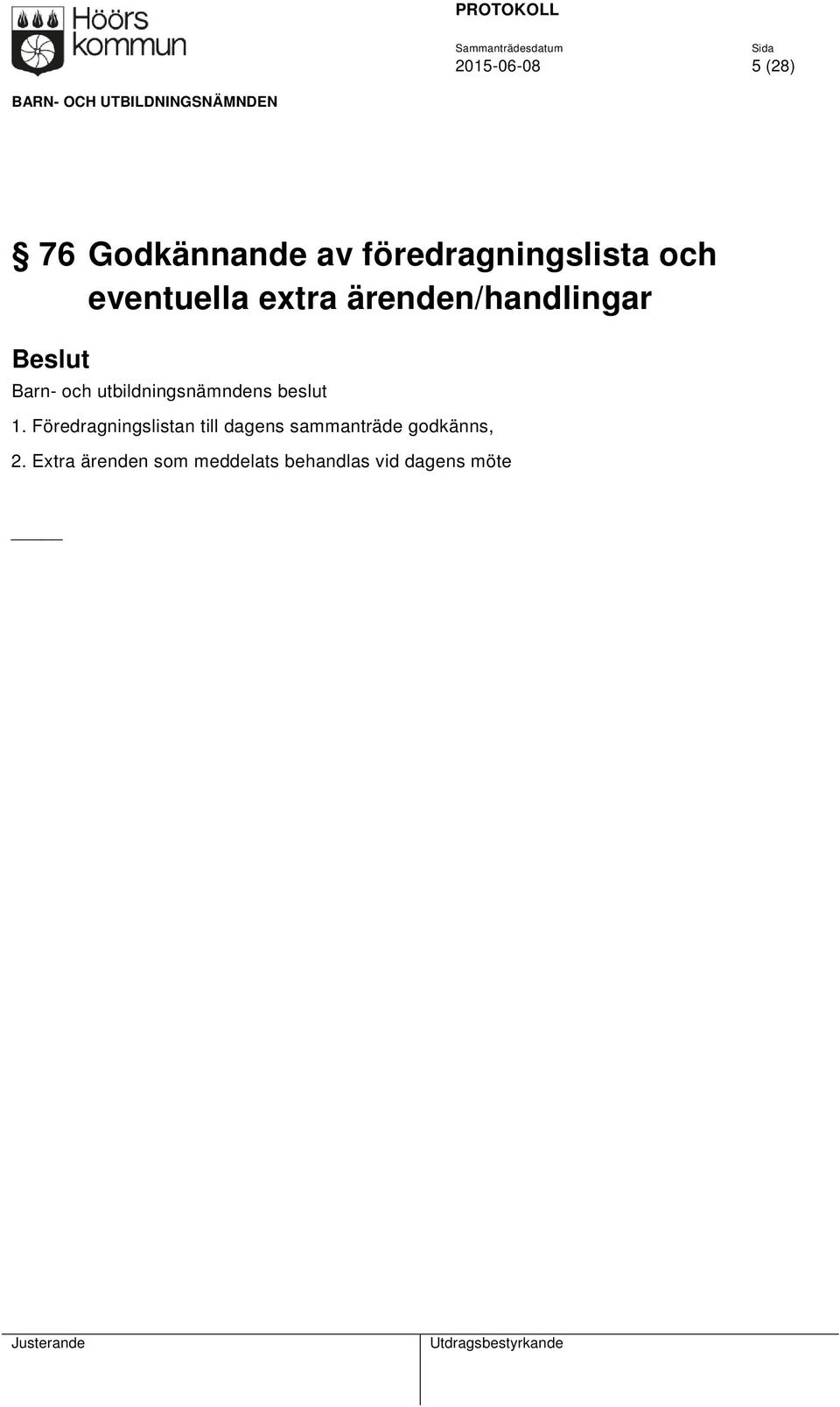 Höörs kommun

PROTOKOLL

Sammanträdesdatum
2015-06-08

Sida
5 (28)

BARN- OCH UTBILDNINGSNÄMNDEN

§ 76 Godkännande av föredragningslista och eventuella extra ärenden/handlingar

Beslut

Barn- och utbildningsnämndens beslut

1. Föredragningslistan till dagens sammanträde godkänns,

2. Extra ärenden som meddelats behandlas vid dagens möte

_____

Justerande

Utdragsbestyrkande